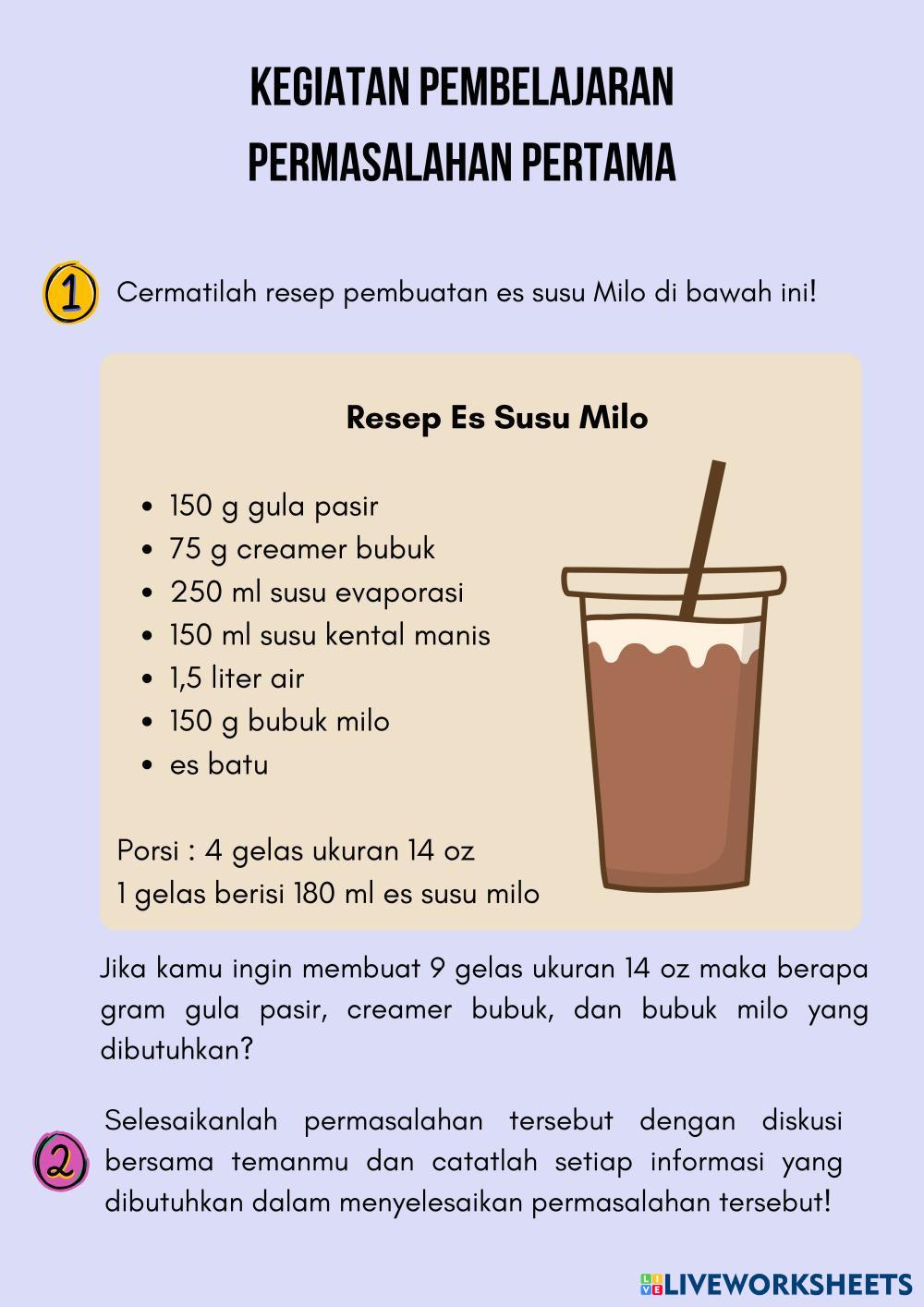 KEGIATAN PEMBELAJARAN
PERMASALAHAN PERTAMA

1 Cermatilah resep pembuatan es susu Milo di bawah ini!

Resep Es Susu Milo

- 150 g gula pasir
- 75 g creamer bubuk
- 250 ml susu evaporasi
- 150 ml susu kental manis
- 1,5 liter air
- 150 g bubuk milo
- es batu

Porsi : 4 gelas ukuran 14 oz
1 gelas berisi 180 ml es susu milo

Jika kamu ingin membuat 9 gelas ukuran 14 oz maka berapa gram gula pasir, creamer bubuk, dan bubuk milo yang dibutuhkan?

2 Selesaikanlah permasalahan tersebut dengan diskusi bersama temanmu dan catatlah setiap informasi yang dibutuhkan dalam menyelesaikan permasalahan tersebut!

LIVEWORKSHEETS